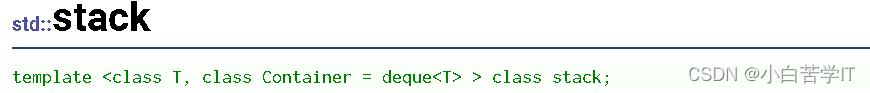 std::stack

template <class T, class Container = deque<T> > class stack;

CSDN @小白苦学IT